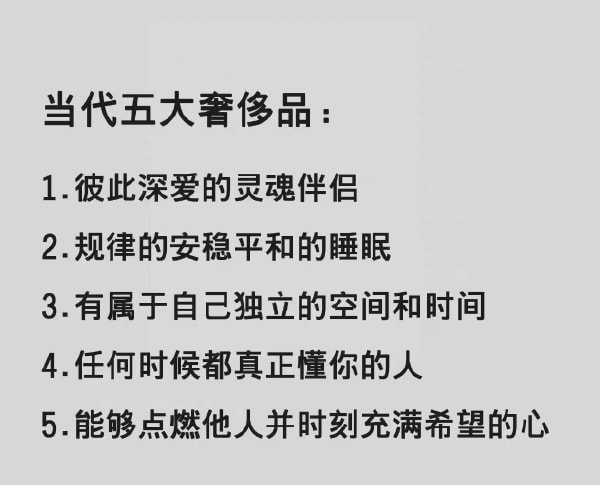 当代五大奢侈品：

1.彼此深爱的灵魂伴侣

2.规律的安稳平和的睡眠

3.有属于自己独立的空间和时间

4.任何时候都真正懂你的人

5.能够点燃他人并时刻充满希望的心